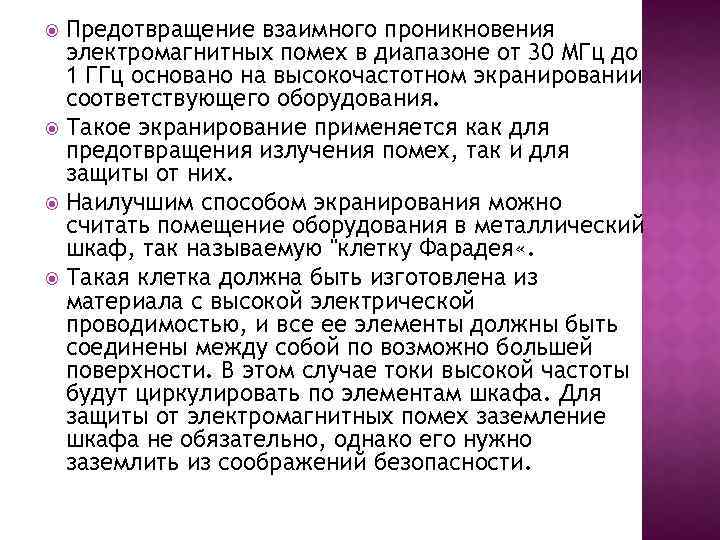 Предотвращение взаимного проникновения электромагнитных помех в диапазоне от 30 МГц до 1 ГГц основано на высокочастотном экранировании соответствующего оборудования.

Такое экранирование применяется как для предотвращения излучения помех, так и для защиты от них.

Наилучшим способом экранирования можно считать помещение оборудования в металлический шкаф, так называемую "клетку Фарадея«.

Такая клетка должна быть изготовлена из материала с высокой электрической проводимостью, и все ее элементы должны быть соединены между собой по возможно большей поверхности. В этом случае токи высокой частоты будут циркулировать по элементам шкафа. Для защиты от электромагнитных помех заземление шкафа не обязательно, однако его нужно заземлить из соображений безопасности.